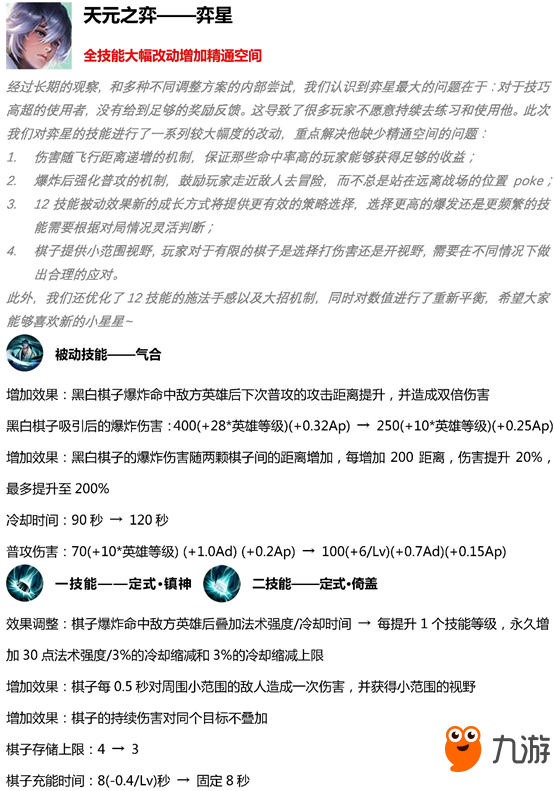 天元之弈——弈星

全技能大幅改动增加精通空间

经过长期的观察，和多种不同调整方案的内部尝试，我们认识到弈星最大的问题在于：对于技巧高超的使用者，没有给到足够的奖励反馈。这导致了很多玩家不愿意持续去练习和使用他。此次我们对弈星的技能进行了一系列较大幅度的改动，重点解决他缺少精通空间的问题：

1. 伤害随飞行距离递增的机制，保证那些命中率高的玩家能够获得足够的收益；
2. 爆炸后强化普攻的机制，鼓励玩家走近敌人去冒险，而不总是站在远离战场的位置 poke；
3. 12 技能被动效果新的成长方式将提供更有效的策略选择，选择更高的爆发还是更频繁的技能需要根据对局情况灵活判断；
4. 棋子提供小范围视野，玩家对于有限的棋子是选择打伤害还是开视野，需要在不同情况下做出合理的应对。

此外，我们还优化了 12 技能的施法手感以及大招机制，同时对数值进行了重新平衡，希望大家能够喜欢新的小星星~

被动技能——气合

增加效果：黑白棋子爆炸命中敌方英雄后下次普攻的攻击距离提升，并造成双倍伤害

黑白棋子吸引后的爆炸伤害：400(+28*英雄等级)(+0.32Ap) → 250(+10*英雄等级)(+0.25Ap)

增加效果：黑白棋子的爆炸伤害随两颗棋子间的距离增加，每增加 200 距离，伤害提升 20%，最多提升至 200%

冷却时间：90 秒 → 120 秒

普攻伤害：70(+10*英雄等级) (+1.0Ad) (+0.2Ap) → 100(+6/Lv)(+0.7Ad)(+0.15Ap)

一技能——定式·镇神 二技能——定式·倚盖

效果调整：棋子爆炸命中敌方英雄后叠加法术强度/冷却时间 → 每提升 1 个技能等级，永久增加 30 点法术强度/3%的冷却缩减和 3%的冷却缩减上限

增加效果：棋子每 0.5 秒对周围小范围的敌人造成一次伤害，并获得小范围的视野

增加效果：棋子的持续伤害对同个目标不叠加

棋子存储上限：4 → 3

棋子充能时间：8(-0.4/Lv)秒 → 固定 8 秒

九游